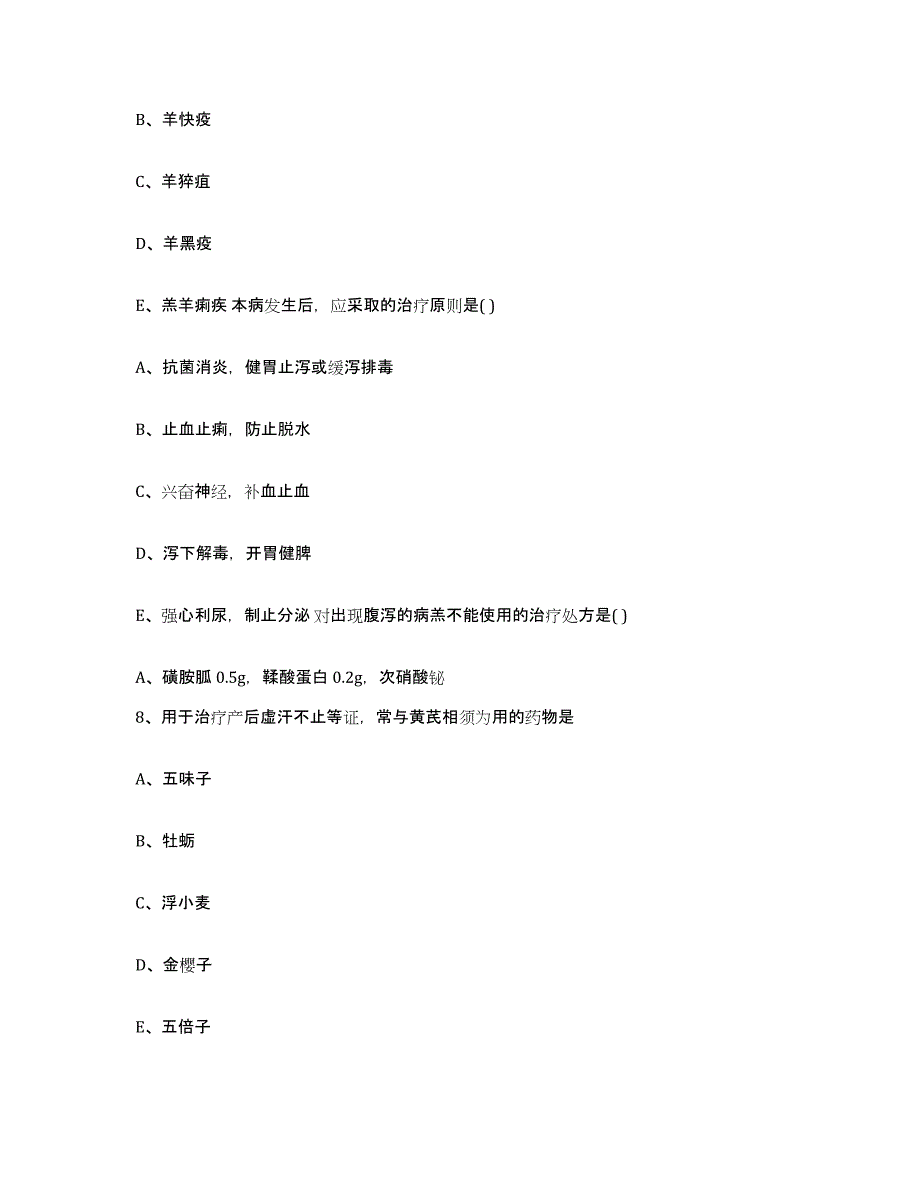 B、羊快疫

C、羊猝疽

D、羊黑疫

E、羔羊痢疾 本病发生后，应采取的治疗原则是( )

A、抗菌消炎，健胃止泻或缓泻排毒

B、止血止痢，防止脱水

C、兴奋神经，补血止血

D、泻下解毒，开胃健脾

E、强心利尿，制止分泌 对出现腹泻的病羔不能使用的治疗处方是( )

A、磺胺胍 0.5g，鞣酸蛋白 0.2g，次硝酸铋

8、用于治疗产后虚汗不止等证，常与黄芪相须为用的药物是

A、五味子

B、牡蛎

C、浮小麦

D、金樱子

E、五倍子